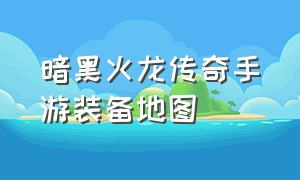 暗黑火龙传奇手游装备地图